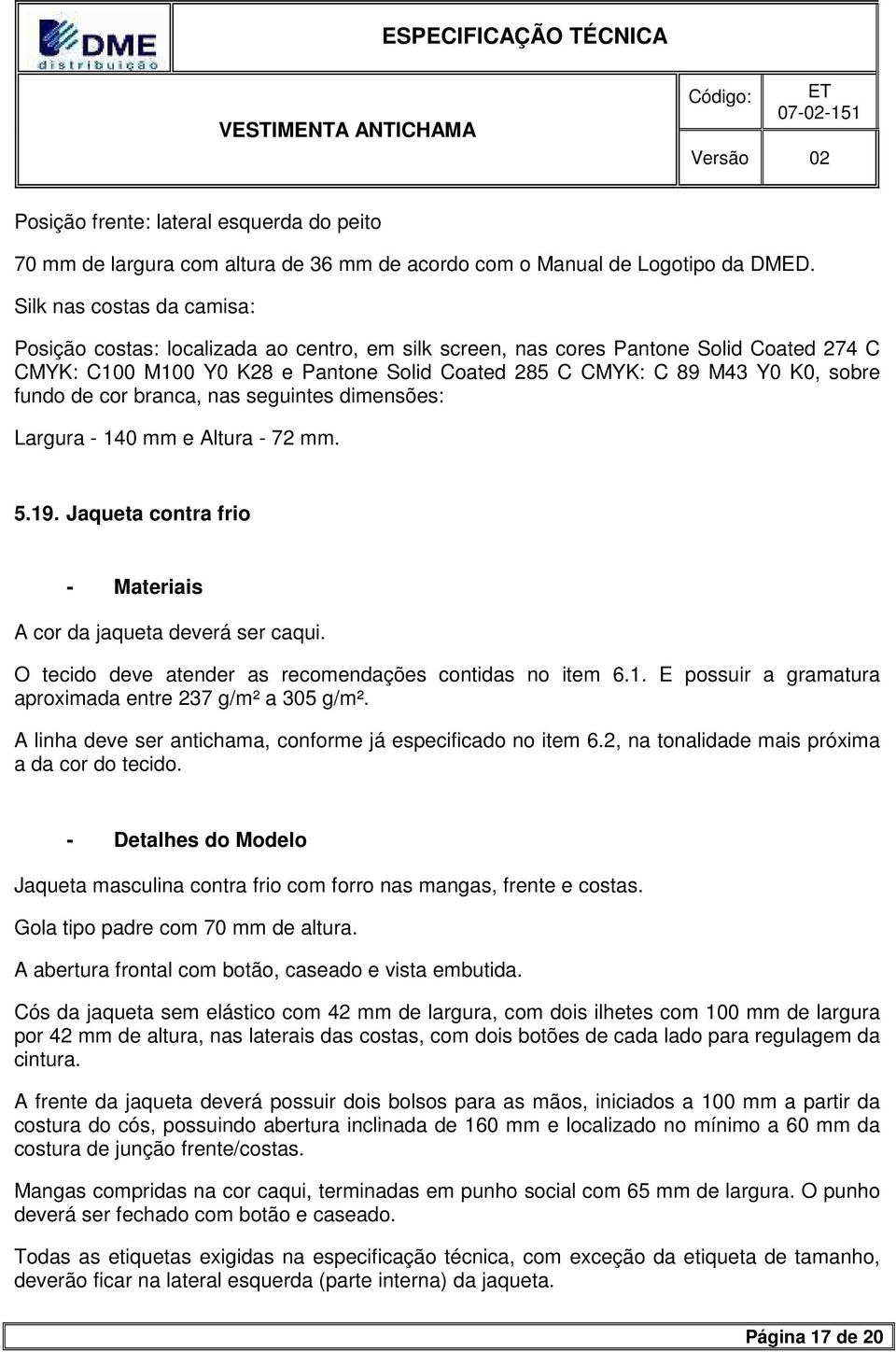 DME distribuição

ESPECIFICAÇÃO TÉCNICA

VESTIMENTA ANTICHAMA

Código: ET 07-02-151

Versão 02

Posição frente: lateral esquerda do peito

70 mm de largura com altura de 36 mm de acordo com o Manual de Logotipo da DMED.

Silk nas costas da camisa:

Posição costas: localizada ao centro, em silk screen, nas cores Pantone Solid Coated 274 C CMYK: C100 M100 Y0 K28 e Pantone Solid Coated 285 C CMYK: C 89 M43 Y0 K0, sobre fundo de cor branca, nas seguintes dimensões:

Largura - 140 mm e Altura - 72 mm.

5.19. Jaqueta contra frio

- Materiais

A cor da jaqueta deverá ser caqui.

O tecido deve atender as recomendações contidas no item 6.1. E possuir a gramatura aproximada entre 237 g/m² a 305 g/m².

A linha deve ser antichama, conforme já especificado no item 6.2, na tonalidade mais próxima a da cor do tecido.

- Detalhes do Modelo

Jaqueta masculina contra frio com forro nas mangas, frente e costas.

Gola tipo padre com 70 mm de altura.

A abertura frontal com botão, caseado e vista embutida.

Cós da jaqueta sem elástico com 42 mm de largura, com dois ilhetes com 100 mm de largura por 42 mm de altura, nas laterais das costas, com dois botões de cada lado para regulagem da cintura.

A frente da jaqueta deverá possuir dois bolsos para as mãos, iniciados a 100 mm a partir da costura do cós, possuindo abertura inclinada de 160 mm e localizado no mínimo a 60 mm da costura de junção frente/costas.

Mangas compridas na cor caqui, terminadas em punho social com 65 mm de largura. O punho deverá ser fechado com botão e caseado.

Todas as etiquetas exigidas na especificação técnica, com exceção da etiqueta de tamanho, deverão ficar na lateral esquerda (parte interna) da jaqueta.

Página 17 de 20